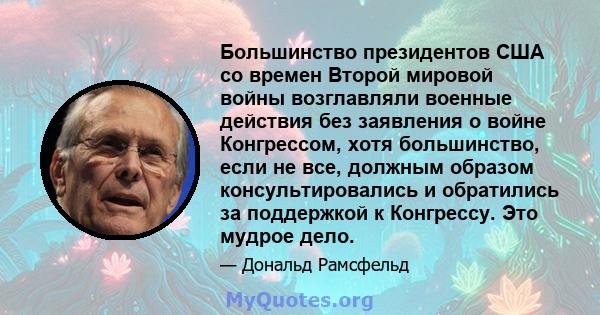 Большинство президентов США со времен Второй мировой войны возглавляли военные действия без заявления о войне Конгрессом, хотя большинство, если не все, должным образом консультировались и обратились за поддержкой к Конгрессу. Это мудрое дело.

— Дональд Рамсфельд

MyQuotes.org